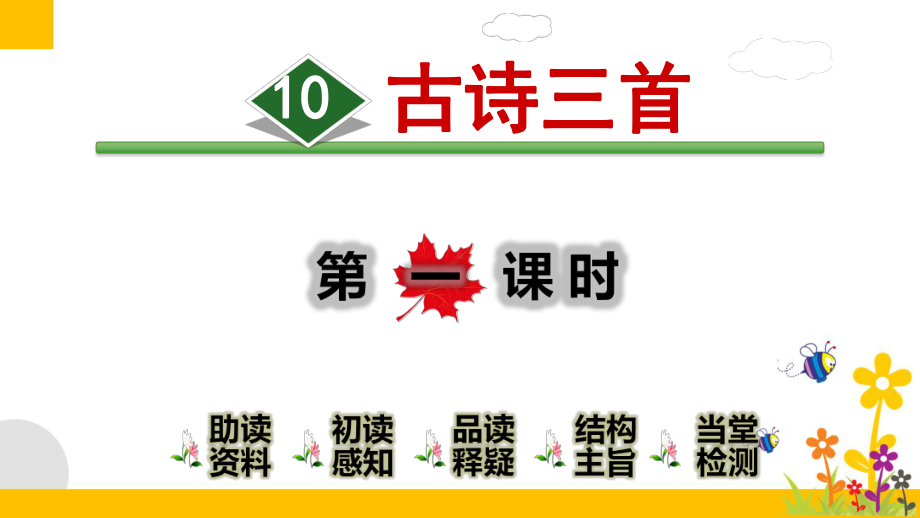 10 古诗三首

第一课时

助读资料
初读感知
品读释疑
结构主旨
当堂检测